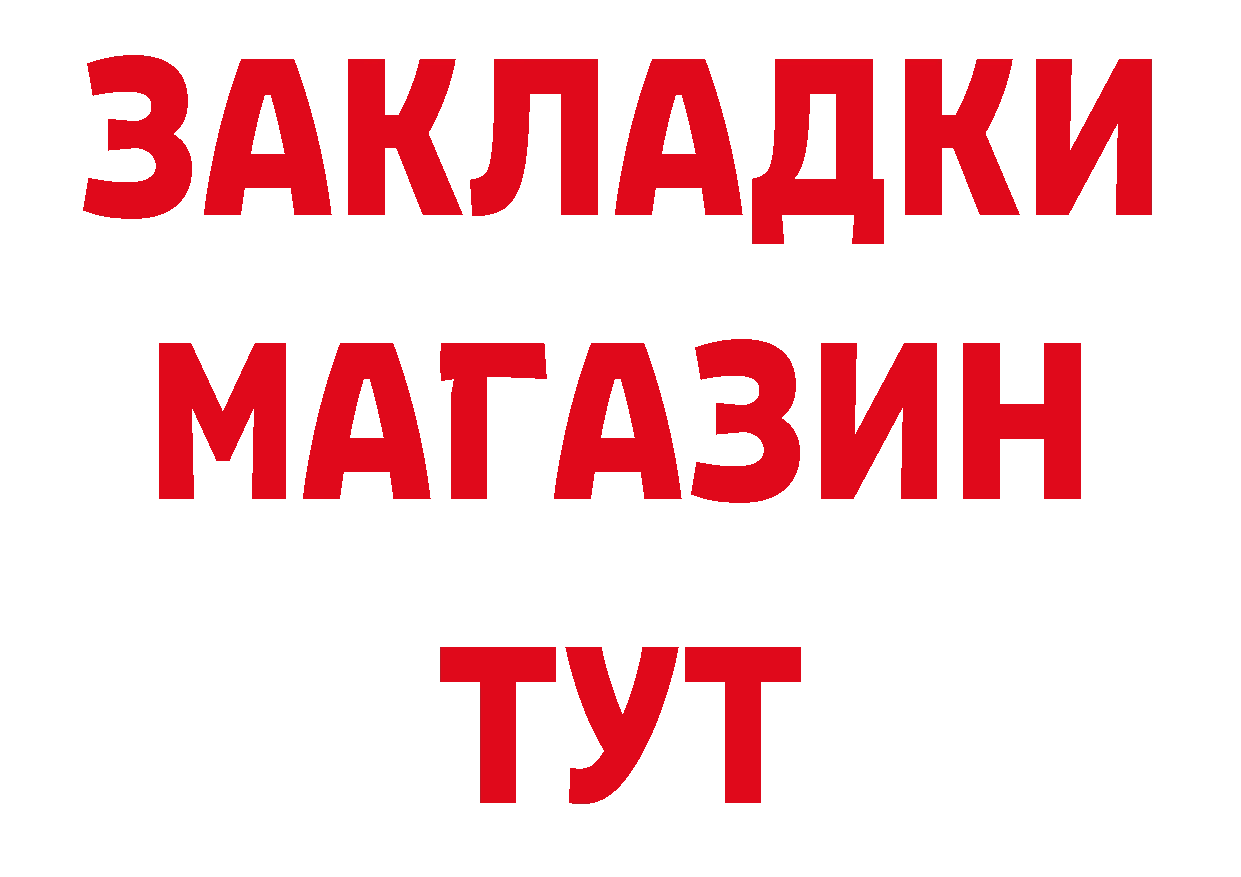 ЗАКЛАДКИ
МАГАЗИН
ТУТ